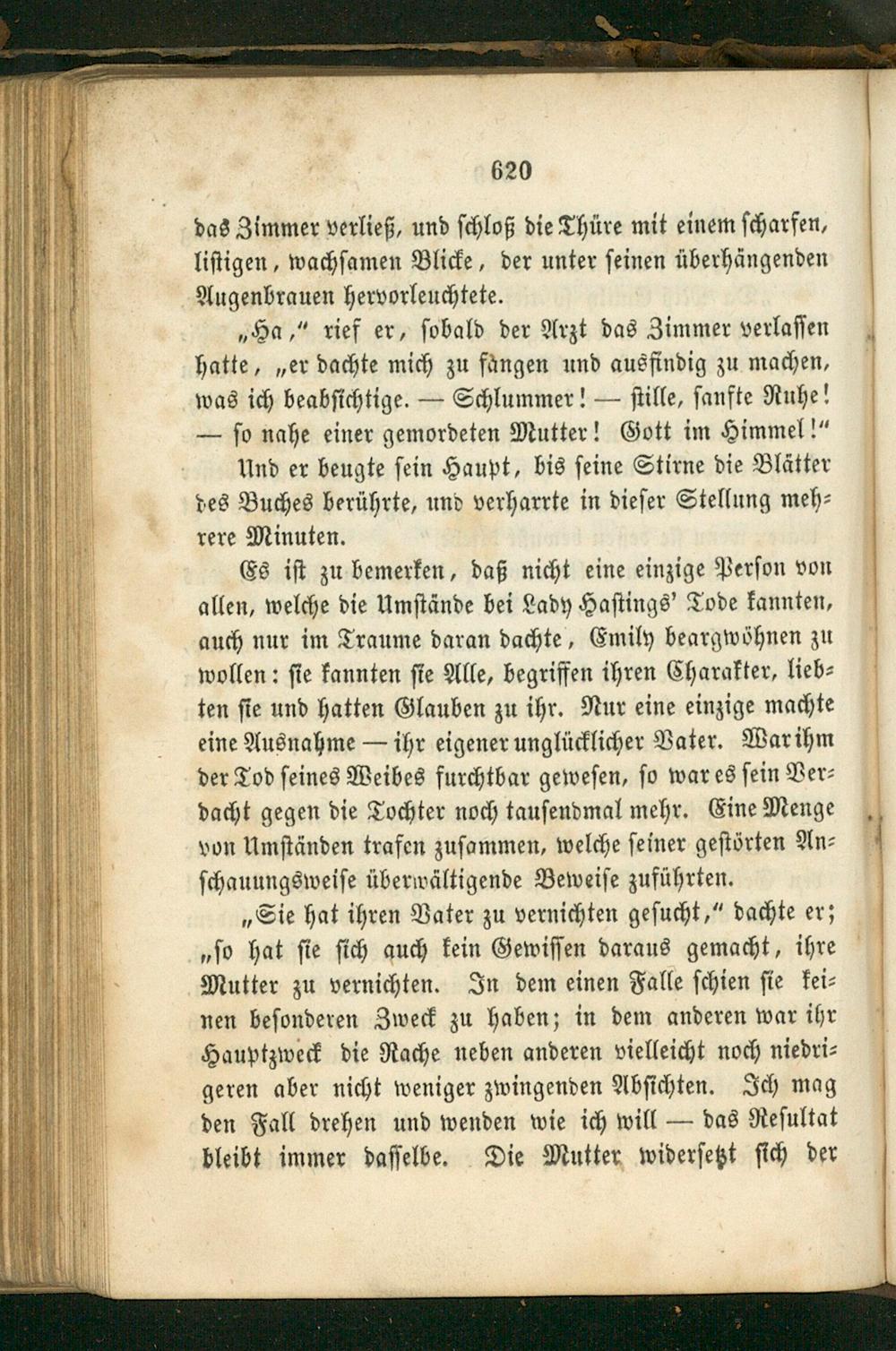 620

das Zimmer verließ, und schloß die Thüre mit einem scharfen, listigen, wachsamen Blicke, der unter seinen überhängenden Augenbrauen hervorleuchtete.

„Ha," rief er, sobald der Arzt das Zimmer verlassen hatte, „er dachte mich zu fangen und ausfindig zu machen, was ich beabsichtige. — Schlummer! — stille, sanfte Ruhe! — so nahe einer gemordeten Mutter! Gott im Himmel!"

Und er beugte sein Haupt, bis seine Stirne die Blätter des Buches berührte, und verharrte in dieser Stellung mehrere Minuten.

Es ist zu bemerken, daß nicht eine einzige Person von allen, welche die Umstände bei Lady Hastings' Tode kannten, auch nur im Traume daran dachte, Emily beargwöhnen zu wollen: sie kannten sie Alle, begriffen ihren Charakter, liebten sie und hatten Glauben zu ihr. Nur eine einzige machte eine Ausnahme — ihr eigener unglücklicher Vater. War ihm der Tod seines Weibes furchtbar gewesen, so war es sein Verdacht gegen die Tochter noch tausendmal mehr. Eine Menge von Umständen trafen zusammen, welche seiner gestörten Anschauungsweise überwältigende Beweise zuführten.

„Sie hat ihren Vater zu vernichten gesucht," dachte er; „so hat sie sich auch kein Gewissen daraus gemacht, ihre Mutter zu vernichten. In dem einen Falle schien sie keinen besonderen Zweck zu haben; in dem anderen war ihr Hauptzweck die Rache neben anderen vielleicht noch niedrigeren aber nicht weniger zwingenden Absichten. Ich mag den Fall drehen und wenden wie ich will — das Resultat bleibt immer dasselbe. Die Mutter widersetzt sich der